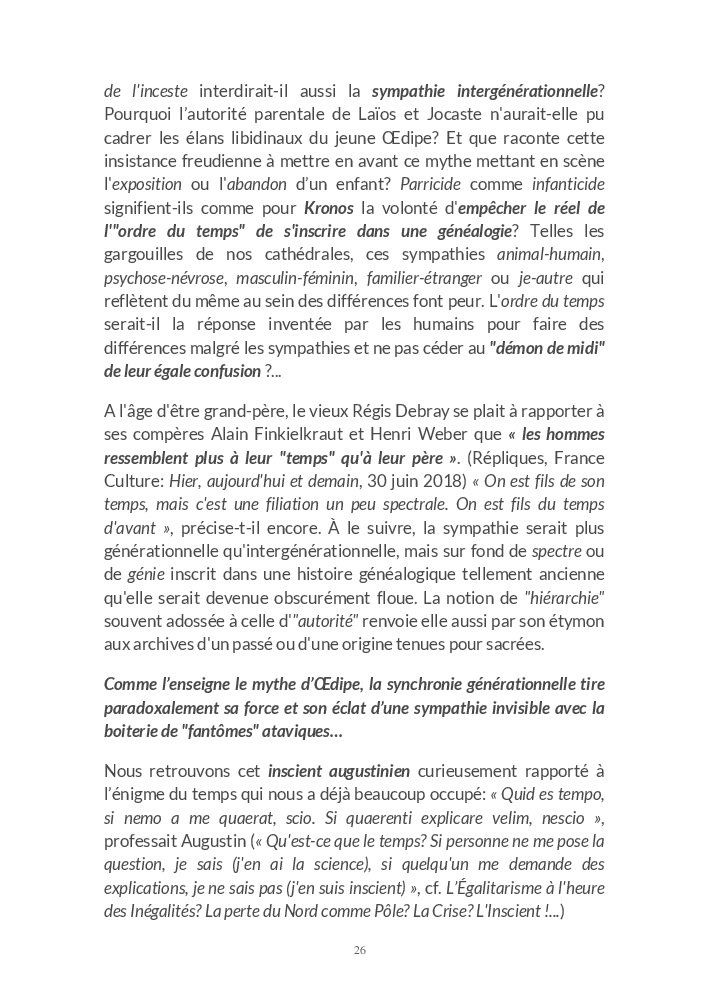 de l'inceste interdirait-il aussi la sympathie intergénérationnelle? Pourquoi l'autorité parentale de Laïos et Jocaste n'aurait-elle pu cadrer les élans libidinaux du jeune Œdipe? Et que raconte cette insistance freudienne à mettre en avant ce mythe mettant en scène l'exposition ou l'abandon d'un enfant? Parricide comme infanticide signifient-ils comme pour Kronos la volonté d'empêcher le réel de l'"ordre du temps" de s'inscrire dans une généalogie? Telles les gargouilles de nos cathédrales, ces sympathies animal-humain, psychose-névrose, masculin-féminin, familier-étranger ou je-autre qui reflètent du même au sein des différences font peur. L'ordre du temps serait-il la réponse inventée par les humains pour faire des différences malgré les sympathies et ne pas céder au "démon de midi" de leur égale confusion ?...

A l'âge d'être grand-père, le vieux Régis Debray se plait à rapporter à ses compères Alain Finkielkraut et Henri Weber que « les hommes ressemblent plus à leur "temps" qu'à leur père ». (Répliques, France Culture: Hier, aujourd'hui et demain, 30 juin 2018) « On est fils de son temps, mais c'est une filiation un peu spectrale. On est fils du temps d'avant », précise-t-il encore. À le suivre, la sympathie serait plus générationnelle qu'intergénérationnelle, mais sur fond de spectre ou de génie inscrit dans une histoire généalogique tellement ancienne qu'elle serait devenue obscurément floue. La notion de "hiérarchie" souvent adossée à celle d'"autorité" renvoie elle aussi par son étymon aux archives d'un passé ou d'une origine tenues pour sacrées.

Comme l'enseigne le mythe d'Œdipe, la synchronie générationnelle tire paradoxalement sa force et son éclat d'une sympathie invisible avec la boiterie de "fantômes" ataviques...

Nous retrouvons cet inscient augustinien curieusement rapporté à l'énigme du temps qui nous a déjà beaucoup occupé: « Quid es tempo, si nemo a me quaerat, scio. Si quaerenti explicare velim, nescio », professait Augustin (« Qu'est-ce que le temps? Si personne ne me pose la question, je sais (j'en ai la science), si quelqu'un me demande des explications, je ne sais pas (j'en suis inscient) », cf. L'Égalitarisme à l'heure des Inégalités? La perte du Nord comme Pôle? La Crise? L'Inscient !...)

26